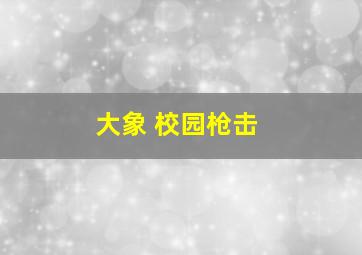 大象 校园枪击